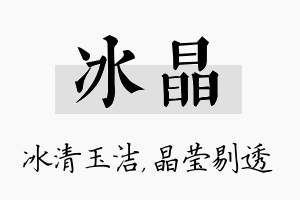 冰晶

冰清玉洁,晶莹剔透